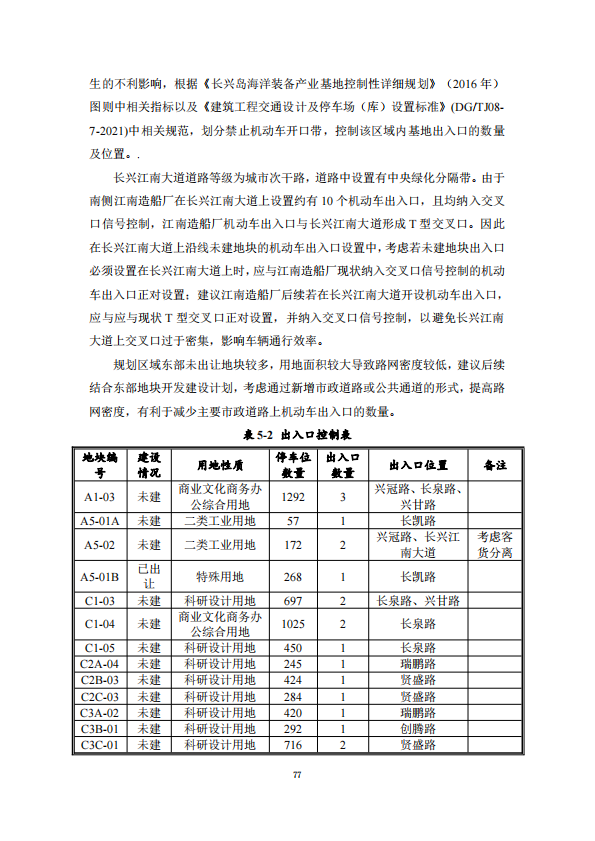 生的不利影响，根据《长兴岛海洋装备产业基地控制性详细规划》（2016 年）图则中相关指标以及《建筑工程交通设计及停车场（库）设置标准》(DG/TJ08-7-2021)中相关规范，划分禁止机动车开口带，控制该区域内基地出入口的数量及位置。.

长兴江南大道道路等级为城市次干路，道路中设置有中央绿化分隔带。由于南侧江南造船厂在长兴江南大道上设置约有 10 个机动车出入口，且均纳入交叉口信号控制，江南造船厂机动车出入口与长兴江南大道形成 T 型交叉口。因此在长兴江南大道上沿线未建地块的机动车出入口设置中，考虑若未建地块出入口必须设置在长兴江南大道上时，应与江南造船厂现状纳入交叉口信号控制的机动车出入口正对设置；建议江南造船厂后续若在长兴江南大道开设机动车出入口，应与应与现状 T 型交叉口正对设置，并纳入交叉口信号控制，以避免长兴江南大道上交叉口过于密集，影响车辆通行效率。

规划区域东部未出让地块较多，用地面积较大导致路网密度较低，建议后续结合东部地块开发建设计划，考虑通过新增市政道路或公共通道的形式，提高路网密度，有利于减少主要市政道路上机动车出入口的数量。

表 5-2 出入口控制表

| 地块编号 | 建设情况 | 用地性质 | 停车位数量 | 出入口数量 | 出入口位置 | 备注 |
|---|---|---|---|---|---|---|
| A1-03 | 未建 | 商业文化商务办公综合用地 | 1292 | 3 | 兴冠路、长泉路、兴甘路 | |
| A5-01A | 未建 | 二类工业用地 | 57 | 1 | 长凯路 | |
| A5-02 | 未建 | 二类工业用地 | 172 | 2 | 兴冠路、长兴江南大道 | 考虑客货分离 |
| A5-01B | 已出让 | 特殊用地 | 268 | 1 | 长凯路 | |
| C1-03 | 未建 | 科研设计用地 | 697 | 2 | 长泉路、兴甘路 | |
| C1-04 | 未建 | 商业文化商务办公综合用地 | 1025 | 2 | 长泉路 | |
| C1-05 | 未建 | 科研设计用地 | 450 | 1 | 长泉路 | |
| C2A-04 | 未建 | 科研设计用地 | 245 | 1 | 瑞鹏路 | |
| C2B-03 | 未建 | 科研设计用地 | 424 | 1 | 贤盛路 | |
| C2C-03 | 未建 | 科研设计用地 | 284 | 1 | 贤盛路 | |
| C3A-02 | 未建 | 科研设计用地 | 420 | 1 | 瑞鹏路 | |
| C3B-01 | 未建 | 科研设计用地 | 292 | 1 | 创腾路 | |
| C3C-01 | 未建 | 科研设计用地 | 716 | 2 | 贤盛路 | |

77